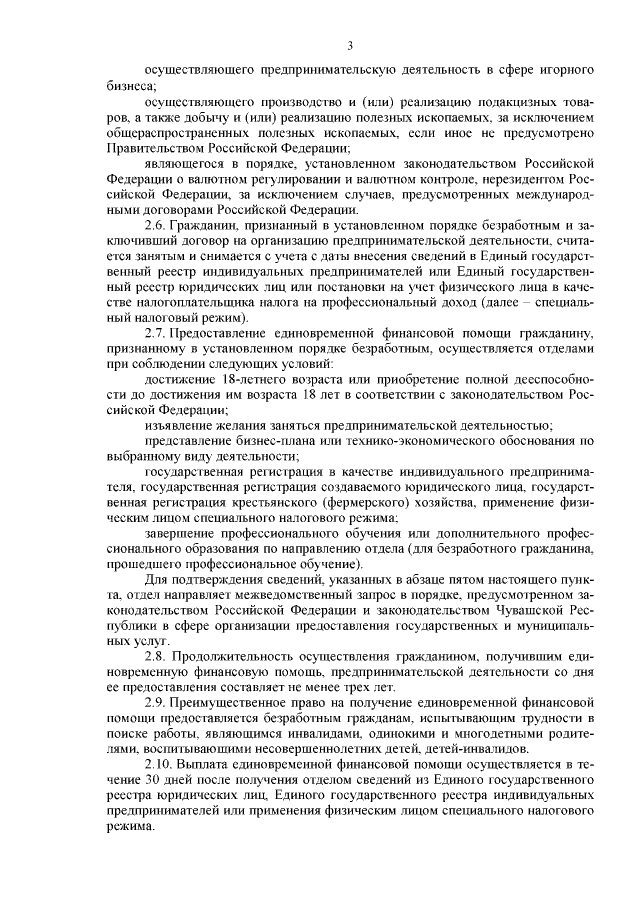 3

осуществляющего предпринимательскую деятельность в сфере игорного бизнеса;

осуществляющего производство и (или) реализацию подакцизных товаров, а также добычу и (или) реализацию полезных ископаемых, за исключением общераспространенных полезных ископаемых, если иное не предусмотрено Правительством Российской Федерации;

являющегося в порядке, установленном законодательством Российской Федерации о валютном регулировании и валютном контроле, нерезидентом Российской Федерации, за исключением случаев, предусмотренных международными договорами Российской Федерации.

2.6. Гражданин, признанный в установленном порядке безработным и заключивший договор на организацию предпринимательской деятельности, считается занятым и снимается с учета с даты внесения сведений в Единый государственный реестр индивидуальных предпринимателей или Единый государственный реестр юридических лиц или постановки на учет физического лица в качестве налогоплательщика налога на профессиональный доход (далее – специальный налоговый режим).

2.7. Предоставление единовременной финансовой помощи гражданину, признанному в установленном порядке безработным, осуществляется отделами при соблюдении следующих условий:

достижение 18-летнего возраста или приобретение полной дееспособности до достижения им возраста 18 лет в соответствии с законодательством Российской Федерации;

изъявление желания заняться предпринимательской деятельностью;

представление бизнес-плана или технико-экономического обоснования по выбранному виду деятельности;

государственная регистрация в качестве индивидуального предпринимателя, государственная регистрация создаваемого юридического лица, государственная регистрация крестьянского (фермерского) хозяйства, применение физическим лицом специального налогового режима;

завершение профессионального обучения или дополнительного профессионального образования по направлению отдела (для безработного гражданина, прошедшего профессиональное обучение).

Для подтверждения сведений, указанных в абзаце пятом настоящего пункта, отдел направляет межведомственный запрос в порядке, предусмотренном законодательством Российской Федерации и законодательством Чувашской Республики в сфере организации предоставления государственных и муниципальных услуг.

2.8. Продолжительность осуществления гражданином, получившим единовременную финансовую помощь, предпринимательской деятельности со дня ее предоставления составляет не менее трех лет.

2.9. Преимущественное право на получение единовременной финансовой помощи предоставляется безработным гражданам, испытывающим трудности в поиске работы, являющимся инвалидами, одинокими и многодетными родителями, воспитывающими несовершеннолетних детей, детей-инвалидов.

2.10. Выплата единовременной финансовой помощи осуществляется в течение 30 дней после получения отделом сведений из Единого государственного реестра юридических лиц, Единого государственного реестра индивидуальных предпринимателей или применения физическим лицом специального налогового режима.